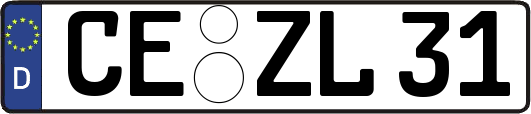 D
CE ZL 31